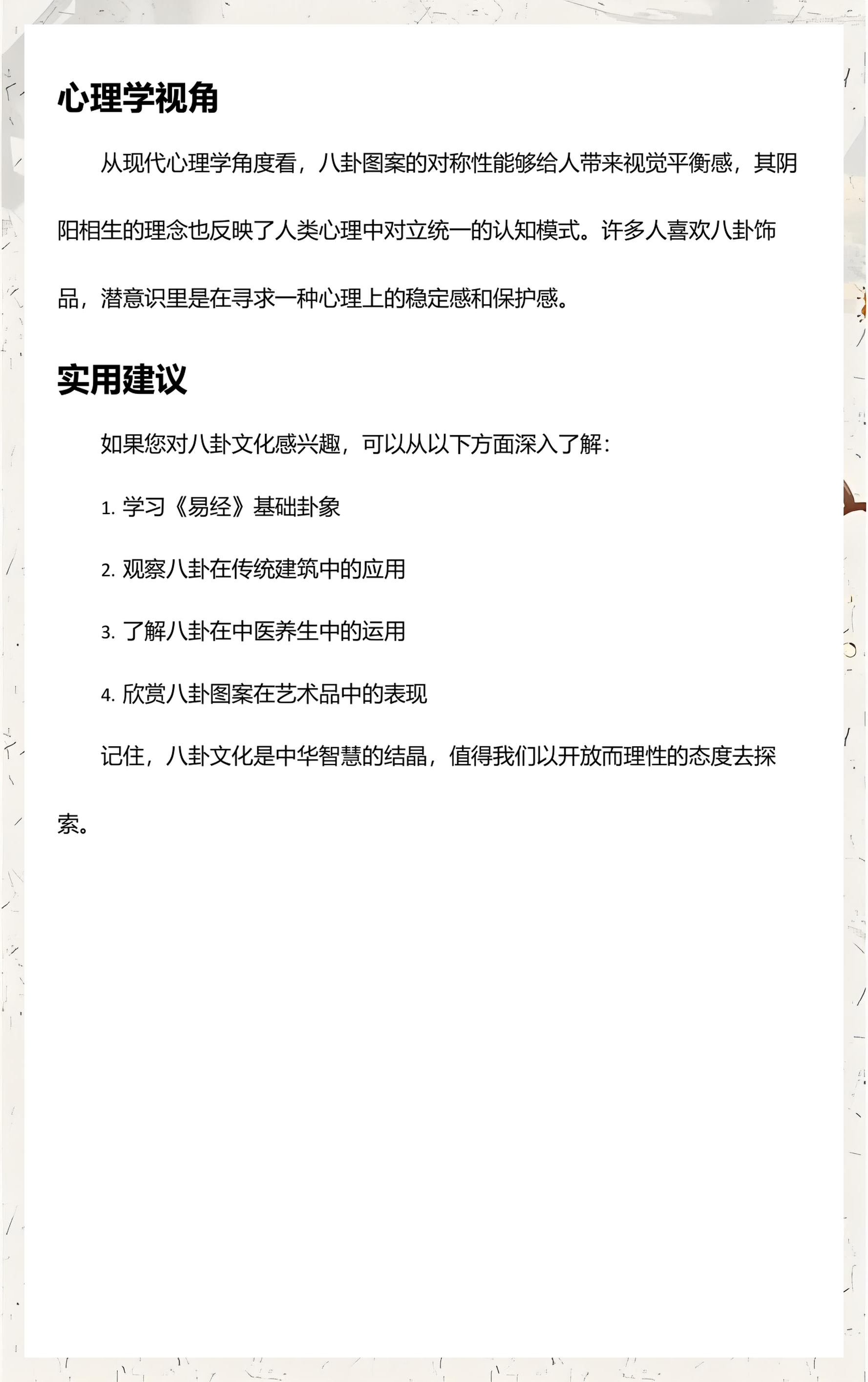 心理学视角

从现代心理学角度看，八卦图案的对称性能够给人带来视觉平衡感，其阴阳相生的理念也反映了人类心理中对立统一的认知模式。许多人喜欢八卦饰品，潜意识里是在寻求一种心理上的稳定感和保护感。

实用建议

如果您对八卦文化感兴趣，可以从以下方面深入了解：

1.学习《易经》基础卦象

2.观察八卦在传统建筑中的应用

3.了解八卦在中医养生中的运用

4.欣赏八卦图案在艺术品中的表现

记住，八卦文化是中华智慧的结晶，值得我们以开放而理性的态度去探索。